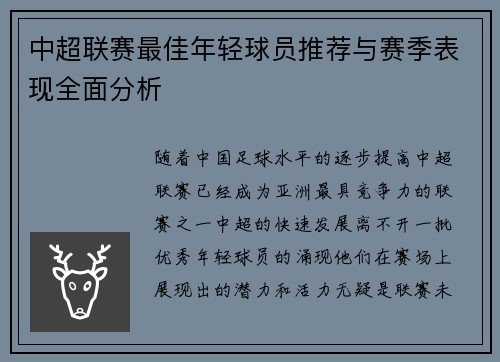 中超联赛最佳年轻球员推荐与赛季表现全面分析

随着中国足球水平的逐步提高中超联赛已经成为亚洲最具竞争力的联赛之一中超的快速发展离不开一批优秀年轻球员的涌现他们在赛场上展现出的潜力和活力无疑是联赛未